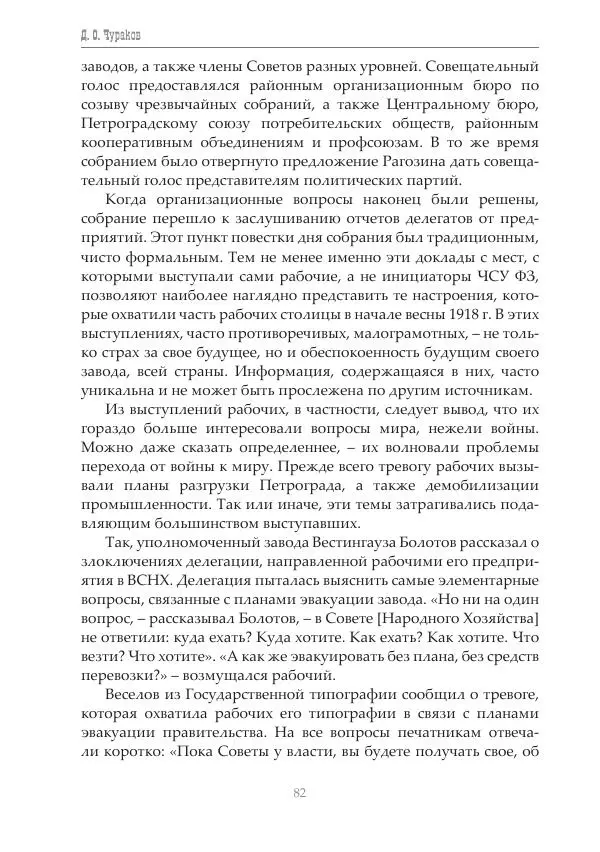 Д. О. Чураков

заводов, а также члены Советов разных уровней. Совещательный голос предоставлялся районным организационным бюро по созыву чрезвычайных собраний, а также Центральному бюро, Петроградскому союзу потребительских обществ, районным кооперативным объединениям и профсоюзам. В то же время собранием было отвергнуто предложение Рагозина дать совещательный голос представителям политических партий.

Когда организационные вопросы наконец были решены, собрание перешло к заслушиванию отчетов делегатов от предприятий. Этот пункт повестки дня собрания был традиционным, чисто формальным. Тем не менее именно эти доклады с мест, с которыми выступали сами рабочие, а не инициаторы ЧСУ ФЗ, позволяют наиболее наглядно представить те настроения, которые охватили часть рабочих столицы в начале весны 1918 г. В этих выступлениях, часто противоречивых, малограмотных, – не только страх за свое будущее, но и обеспокоенность будущим своего завода, всей страны. Информация, содержащаяся в них, часто уникальна и не может быть прослежена по другим источникам.

Из выступлений рабочих, в частности, следует вывод, что их гораздо больше интересовали вопросы мира, нежели войны. Можно даже сказать определеннее, – их волновали проблемы перехода от войны к миру. Прежде всего тревогу рабочих вызывали планы разгрузки Петрограда, а также демобилизации промышленности. Так или иначе, эти темы затрагивались подавляющим большинством выступавших.

Так, уполномоченный завода Вестингауза Болотов рассказал о злоключениях делегации, направленной рабочими его предприятия в ВСНХ. Делегация пыталась выяснить самые элементарные вопросы, связанные с планами эвакуации завода. «Но ни на один вопрос, – рассказывал Болотов, – в Совете [Народного Хозяйства] не ответили: куда ехать? Куда хотите. Как ехать? Как хотите. Что везти? Что хотите». «А как же эвакуировать без плана, без средств перевозки?» – возмущался рабочий.

Веселов из Государственной типографии сообщил о тревоге, которая охватила рабочих его типографии в связи с планами эвакуации правительства. На все вопросы печатникам отвечали коротко: «Пока Советы у власти, вы будете получать свое, об

82